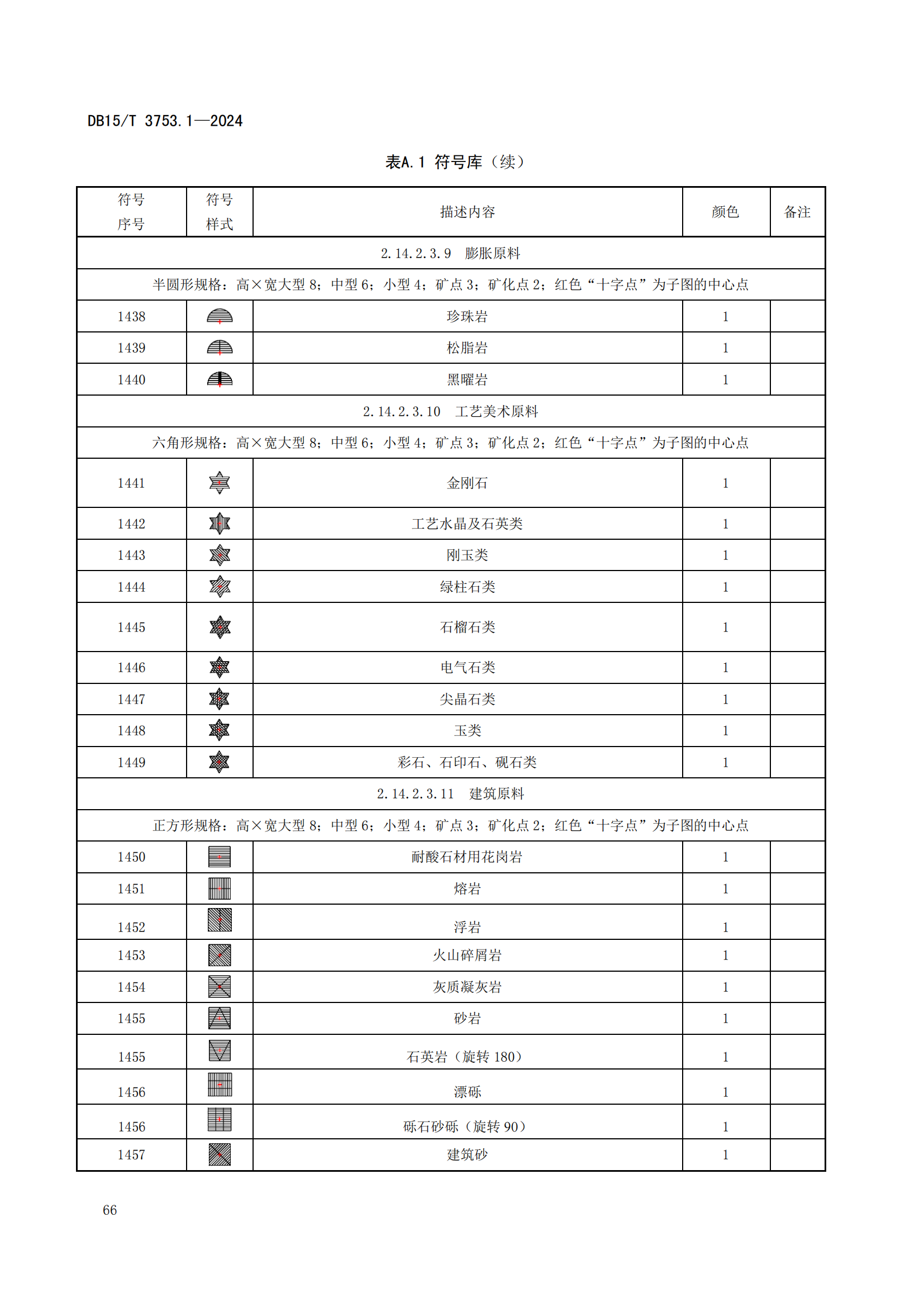 DB15/T 3753.1—2024

表A.1 符号库（续）

| 符号序号 | 符号样式 | 描述内容 | 颜色 | 备注 |
|---|---|---|---|---|
| 2.14.2.3.9　膨胀原料 | | | | |
| 半圆形规格：高×宽大型 8；中型 6；小型 4；矿点 3；矿化点 2；红色“十字点”为子图的中心点 | | | | |
| 1438 | | 珍珠岩 | 1 | |
| 1439 | | 松脂岩 | 1 | |
| 1440 | | 黑曜岩 | 1 | |
| 2.14.2.3.10　工艺美术原料 | | | | |
| 六角形规格：高×宽大型 8；中型 6；小型 4；矿点 3；矿化点 2；红色“十字点”为子图的中心点 | | | | |
| 1441 | | 金刚石 | 1 | |
| 1442 | | 工艺水晶及石英类 | 1 | |
| 1443 | | 刚玉类 | 1 | |
| 1444 | | 绿柱石类 | 1 | |
| 1445 | | 石榴石类 | 1 | |
| 1446 | | 电气石类 | 1 | |
| 1447 | | 尖晶石类 | 1 | |
| 1448 | | 玉类 | 1 | |
| 1449 | | 彩石、石印石、砚石类 | 1 | |
| 2.14.2.3.11　建筑原料 | | | | |
| 正方形规格：高×宽大型 8；中型 6；小型 4；矿点 3；矿化点 2；红色“十字点”为子图的中心点 | | | | |
| 1450 | | 耐酸石材用花岗岩 | 1 | |
| 1451 | | 熔岩 | 1 | |
| 1452 | | 浮岩 | 1 | |
| 1453 | | 火山碎屑岩 | 1 | |
| 1454 | | 灰质凝灰岩 | 1 | |
| 1455 | | 砂岩 | 1 | |
| 1455 | | 石英岩（旋转 180） | 1 | |
| 1456 | | 漂砾 | 1 | |
| 1456 | | 砾石砂砾（旋转 90） | 1 | |
| 1457 | | 建筑砂 | 1 | |

66